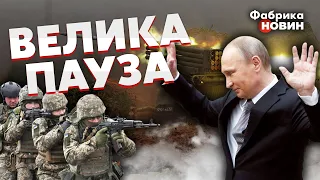 ВЕЛИКА ПАУЗА

Фабрика НОВИН